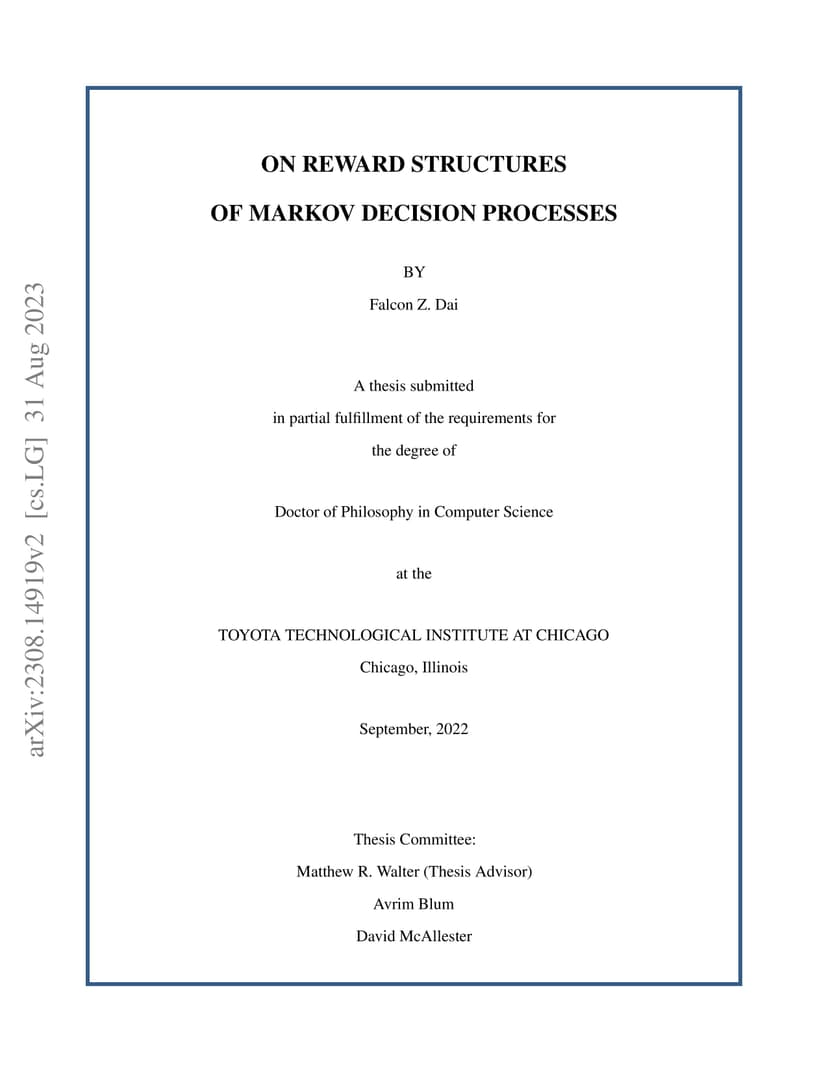 arXiv:2308.14919v2 [cs.LG] 31 Aug 2023

ON REWARD STRUCTURES
OF MARKOV DECISION PROCESSES

BY

Falcon Z. Dai

A thesis submitted
in partial fulfillment of the requirements for
the degree of

Doctor of Philosophy in Computer Science

at the

TOYOTA TECHNOLOGICAL INSTITUTE AT CHICAGO
Chicago, Illinois

September, 2022

Thesis Committee:
Matthew R. Walter (Thesis Advisor)
Avrim Blum
David McAllester